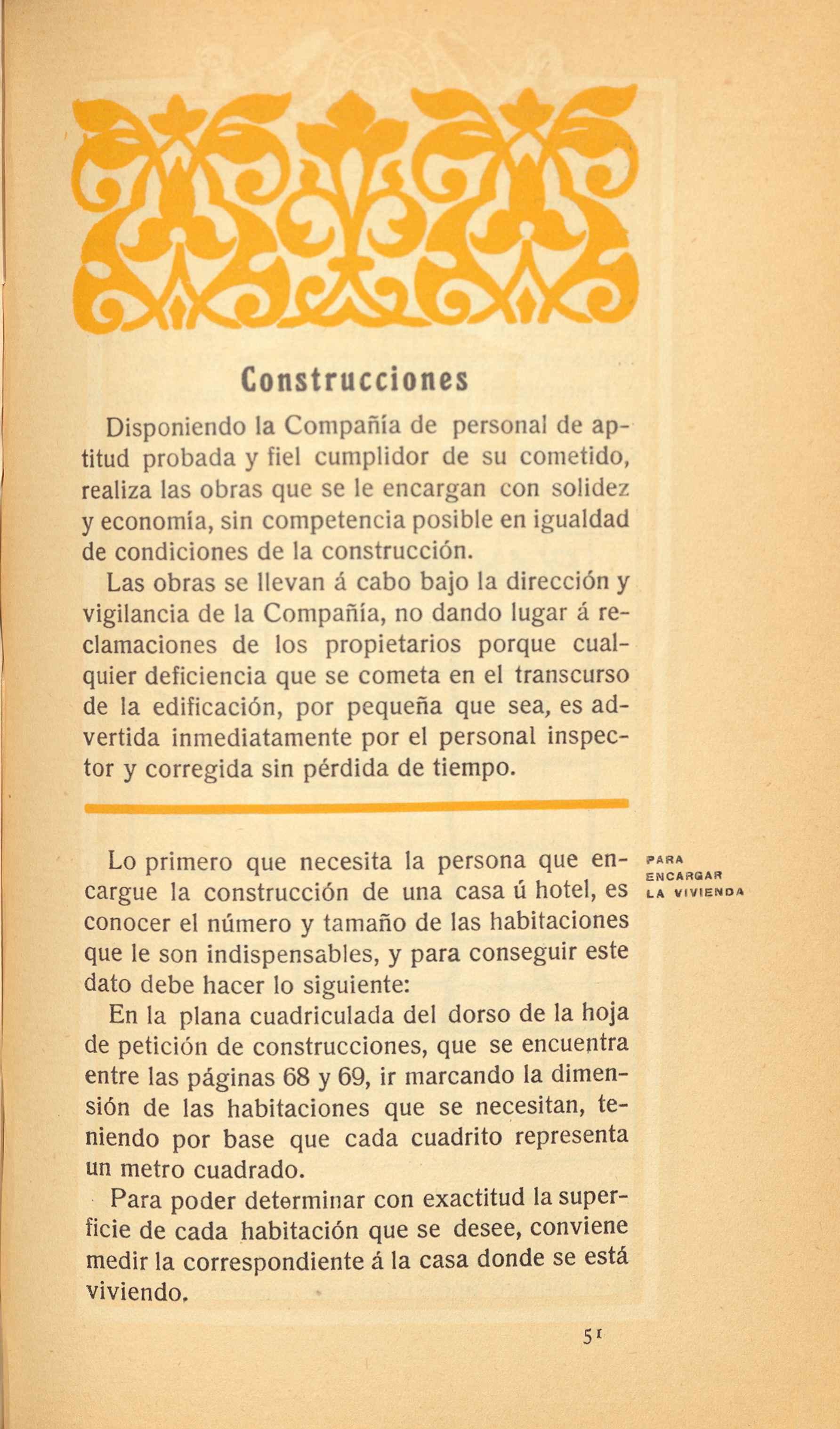 Construcciones

Disponiendo la Compañía de personal de aptitud probada y fiel cumplidor de su cometido, realiza las obras que se le encargan con solidez y economía, sin competencia posible en igualdad de condiciones de la construcción.

Las obras se llevan á cabo bajo la dirección y vigilancia de la Compañía, no dando lugar á reclamaciones de los propietarios porque cualquier deficiencia que se cometa en el transcurso de la edificación, por pequeña que sea, es advertida inmediatamente por el personal inspector y corregida sin pérdida de tiempo.

PARA ENCARGAR LA VIVIENDA

Lo primero que necesita la persona que encargue la construcción de una casa ú hotel, es conocer el número y tamaño de las habitaciones que le son indispensables, y para conseguir este dato debe hacer lo siguiente:

En la plana cuadriculada del dorso de la hoja de petición de construcciones, que se encuentra entre las páginas 68 y 69, ir marcando la dimensión de las habitaciones que se necesitan, teniendo por base que cada cuadrito representa un metro cuadrado.

Para poder determinar con exactitud la superficie de cada habitación que se desee, conviene medir la correspondiente á la casa donde se está viviendo.

51